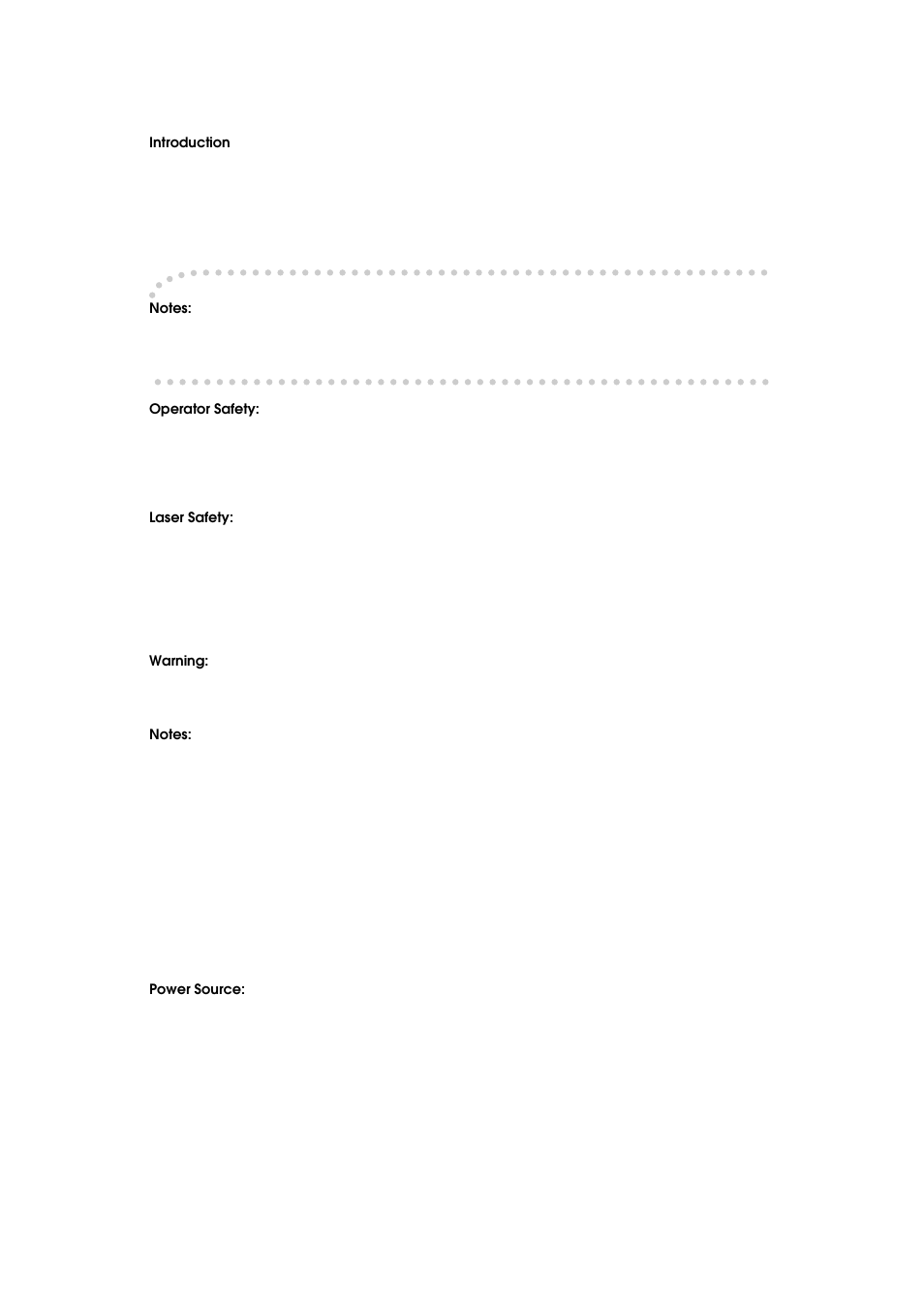 Introduction

Notes:

Operator Safety:

Laser Safety:

Warning:

Notes:

Power Source: